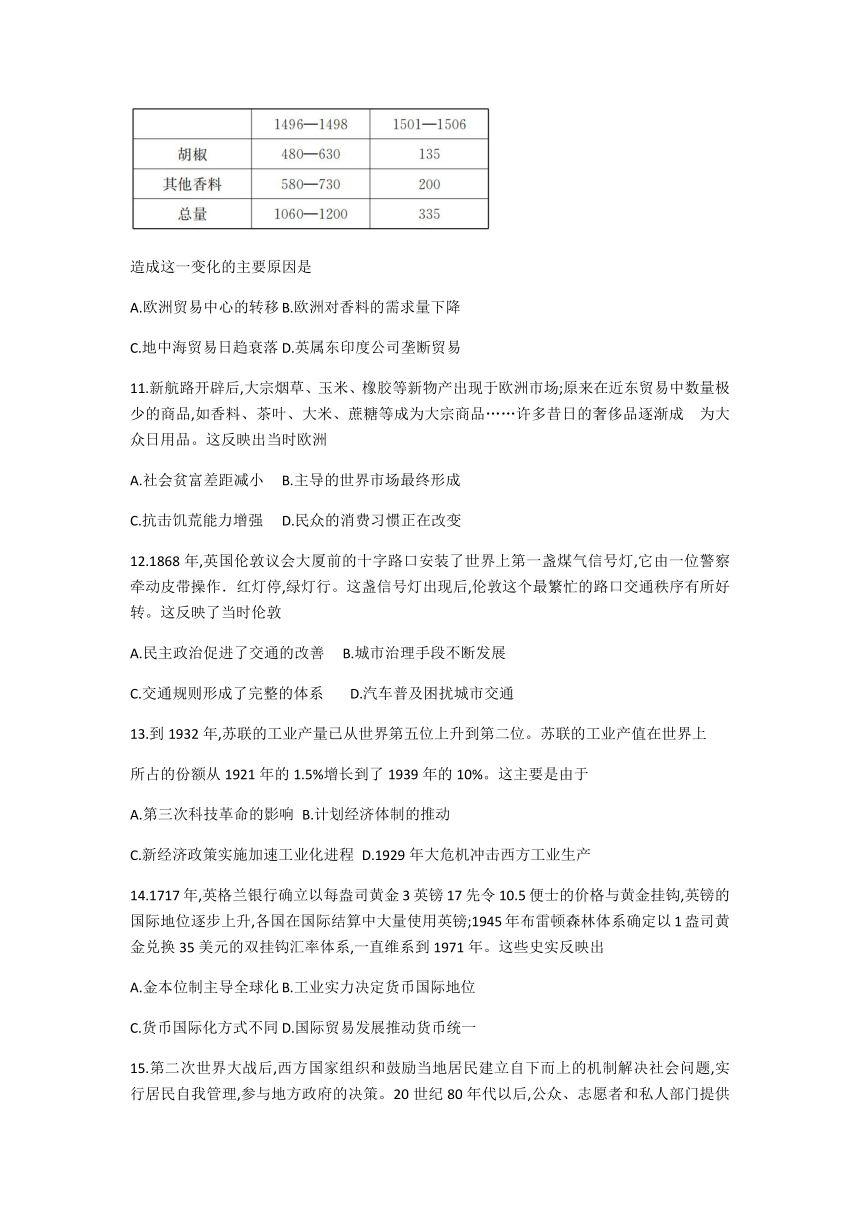 | | 1496—1498 | 1501—1506 |
|---|---|---|
| 胡椒 | 480—630 | 135 |
| 其他香料 | 580—730 | 200 |
| 总量 | 1060—1200 | 335 |

造成这一变化的主要原因是

A.欧洲贸易中心的转移 B.欧洲对香料的需求量下降

C.地中海贸易日趋衰落 D.英属东印度公司垄断贸易

11.新航路开辟后,大宗烟草、玉米、橡胶等新物产出现于欧洲市场;原来在近东贸易中数量极少的商品,如香料、茶叶、大米、蔗糖等成为大宗商品……许多昔日的奢侈品逐渐成 为大众日用品。这反映出当时欧洲

A.社会贫富差距减小 B.主导的世界市场最终形成

C.抗击饥荒能力增强 D.民众的消费习惯正在改变

12.1868 年,英国伦敦议会大厦前的十字路口安装了世界上第一盏煤气信号灯,它由一位警察牵动皮带操作. 红灯停,绿灯行。这盏信号灯出现后,伦敦这个最繁忙的路口交通秩序有所好转。这反映了当时伦敦

A.民主政治促进了交通的改善 B.城市治理手段不断发展

C.交通规则形成了完整的体系 D.汽车普及困扰城市交通

13.到 1932 年,苏联的工业产量已从世界第五位上升到第二位。苏联的工业产值在世界上

所占的份额从 1921 年的 1.5%增长到了 1939 年的 10%。这主要是由于

A.第三次科技革命的影响 B.计划经济体制的推动

C.新经济政策实施加速工业化进程 D.1929 年大危机冲击西方工业生产

14.1717 年,英格兰银行确立以每盎司黄金 3 英镑 17 先令 10.5 便士的价格与黄金挂钩,英镑的国际地位逐步上升,各国在国际结算中大量使用英镑;1945 年布雷顿森林体系确定以 1 盎司黄金兑换 35 美元的双挂钩汇率体系,一直维系到 1971 年。这些史实反映出

A.金本位制主导全球化 B.工业实力决定货币国际地位

C.货币国际化方式不同 D.国际贸易发展推动货币统一

15.第二次世界大战后,西方国家组织和鼓励当地居民建立自下而上的机制解决社会问题,实行居民自我管理,参与地方政府的决策。20 世纪 80 年代以后,公众、志愿者和私人部门提供